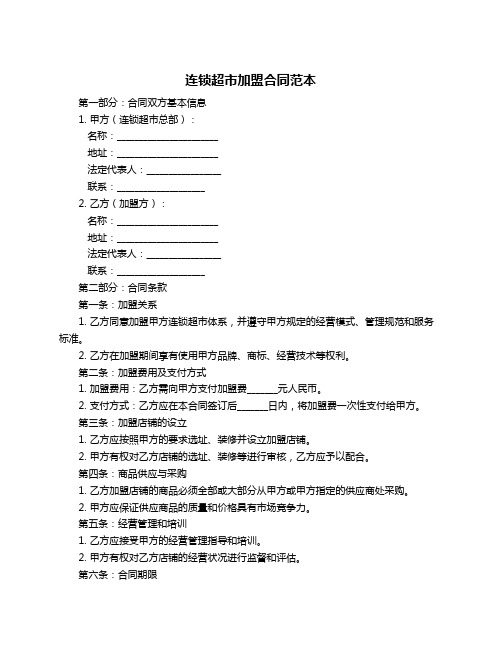 连锁超市加盟合同范本

第一部分：合同双方基本信息

1. 甲方（连锁超市总部）：

名称：____________________

地址：____________________

法定代表人：_______________

联系：_________________

2. 乙方（加盟方）：

名称：____________________

地址：____________________

法定代表人：_______________

联系：_________________

第二部分：合同条款

第一条：加盟关系

1. 乙方同意加盟甲方连锁超市体系，并遵守甲方规定的经营模式、管理规范和服务标准。

2. 乙方在加盟期间享有使用甲方品牌、商标、经营技术等权利。

第二条：加盟费用及支付方式

1. 加盟费用：乙方需向甲方支付加盟费______元人民币。

2. 支付方式：乙方应在本合同签订后______日内，将加盟费一次性支付给甲方。

第三条：加盟店铺的设立

1. 乙方应按照甲方的要求选址、装修并设立加盟店铺。

2. 甲方有权对乙方店铺的选址、装修等进行审核，乙方应予以配合。

第四条：商品供应与采购

1. 乙方加盟店铺的商品必须全部或大部分从甲方或甲方指定的供应商处采购。

2. 甲方应保证供应商品的质量和价格具有市场竞争力。

第五条：经营管理和培训

1. 乙方应接受甲方的经营管理指导和培训。

2. 甲方有权对乙方店铺的经营状况进行监督和评估。

第六条：合同期限